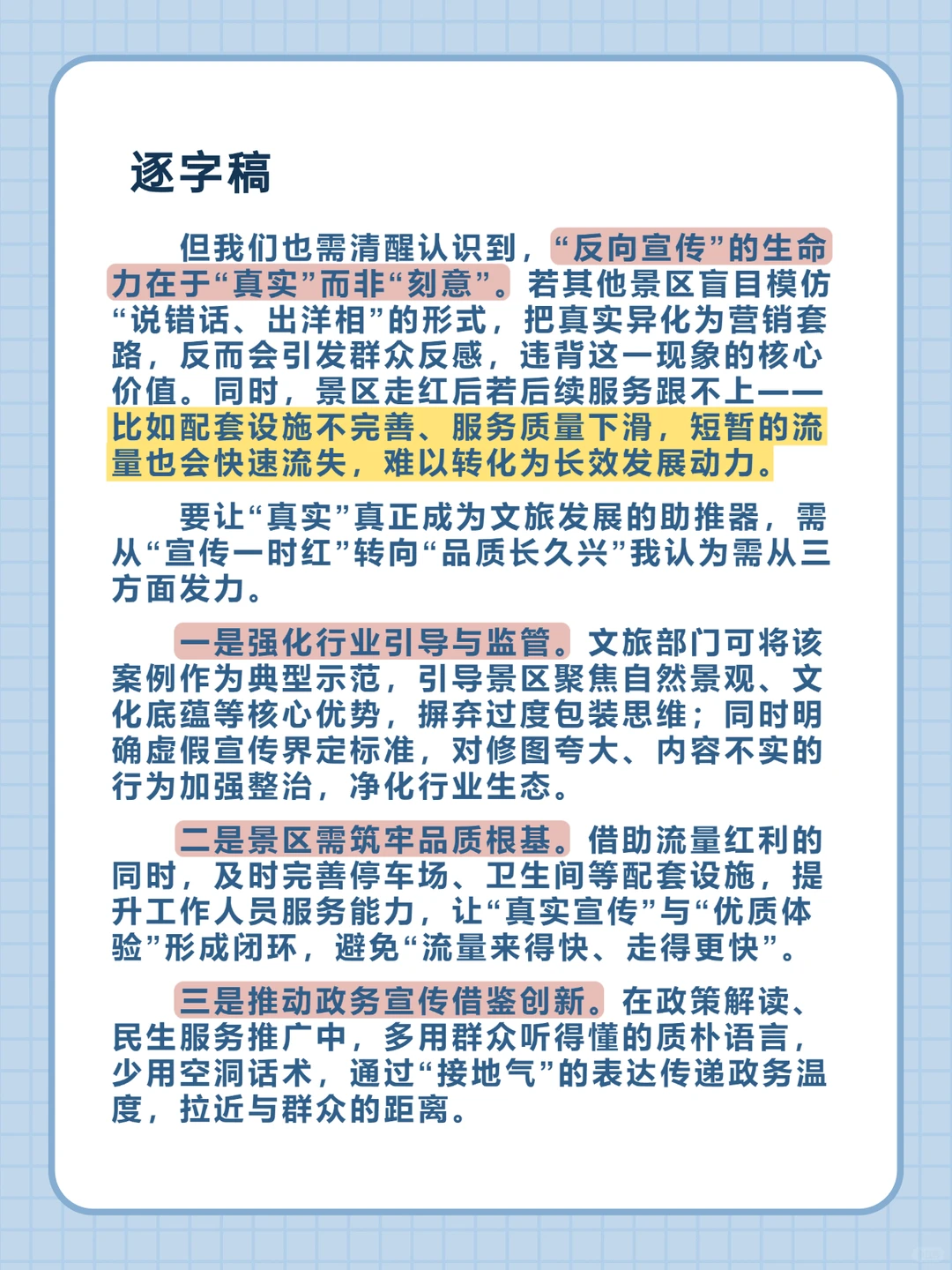 逐字稿

但我们也需清醒认识到，“反向宣传”的生命力在于“真实”而非“刻意”。若其他景区盲目模仿“说错话、出洋相”的形式，把真实异化为营销套路，反而会引发群众反感，违背这一现象的核心价值。同时，景区走红后若后续服务跟不上——比如配套设施不完善、服务质量下滑，短暂的流量也会快速流失，难以转化为长效发展动力。

要让“真实”真正成为文旅发展的助推器，需从“宣传一时红”转向“品质长久兴”我认为需从三方面发力。

一是强化行业引导与监管。文旅部门可将该案例作为典型示范，引导景区聚焦自然景观、文化底蕴等核心优势，摒弃过度包装思维；同时明确虚假宣传界定标准，对修图夸大、内容不实的行为加强整治，净化行业生态。

二是景区需筑牢品质根基。借助流量红利的同时，及时完善停车场、卫生间等配套设施，提升工作人员服务能力，让“真实宣传”与“优质体验”形成闭环，避免“流量来得快、走得更快”。

三是推动政务宣传借鉴创新。在政策解读、民生服务推广中，多用群众听得懂的质朴语言，少用空洞话术，通过“接地气”的表达传递政务温度，拉近与群众的距离。